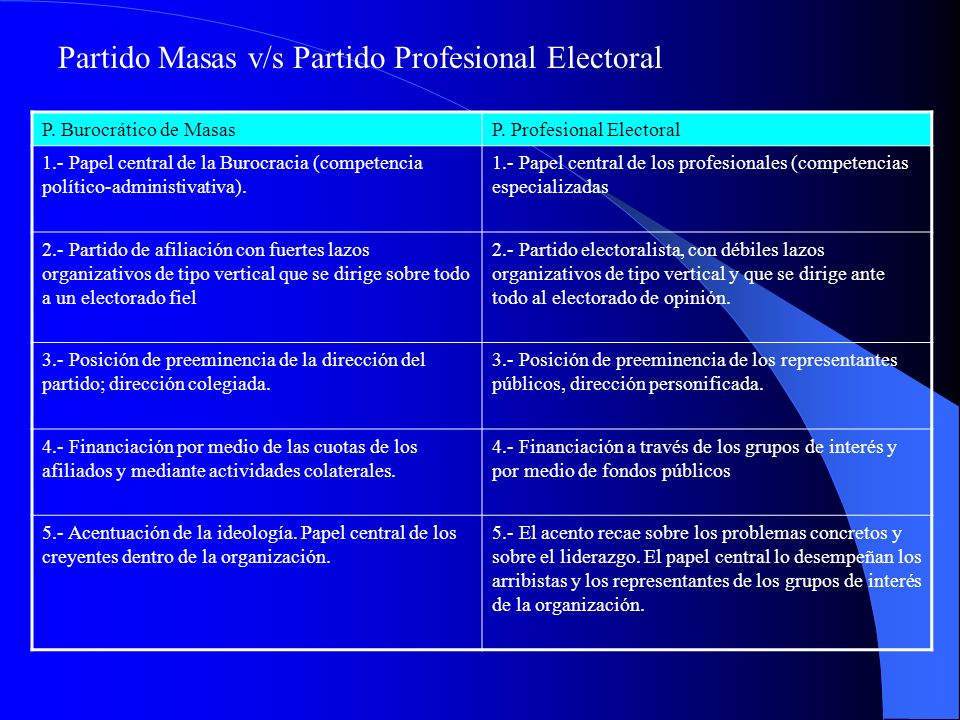 Partido Masas v/s Partido Profesional Electoral

| P. Burocrático de Masas | P. Profesional Electoral |
|---|---|
| 1.- Papel central de la Burocracia (competencia político-administivativa). | 1.- Papel central de los profesionales (competencias especializadas |
| 2.- Partido de afiliación con fuertes lazos organizativos de tipo vertical que se dirige sobre todo a un electorado fiel | 2.- Partido electoralista, con débiles lazos organizativos de tipo vertical y que se dirige ante todo al electorado de opinión. |
| 3.- Posición de preeminencia de la dirección del partido; dirección colegiada. | 3.- Posición de preeminencia de los representantes públicos, dirección personificada. |
| 4.- Financiación por medio de las cuotas de los afiliados y mediante actividades colaterales. | 4.- Financiación a través de los grupos de interés y por medio de fondos públicos |
| 5.- Acentuación de la ideología. Papel central de los creyentes dentro de la organización. | 5.- El acento recae sobre los problemas concretos y sobre el liderazgo. El papel central lo desempeñan los arribistas y los representantes de los grupos de interés de la organización. |